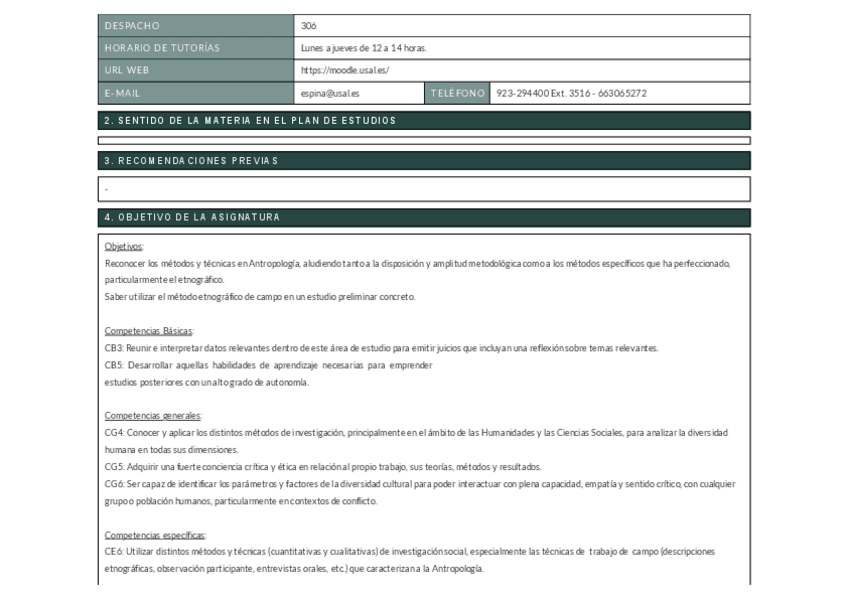 | DESPACHO | 306 | | |
|---|---|---|---|
| HORARIO DE TUTORÍAS | Lunes a jueves de 12 a 14 horas. | | |
| URL WEB | https://moodle.usal.es/ | | |
| E-MAIL | espina@usal.es | TELÉFONO | 923-294400 Ext. 3516 - 663065272 |

2. SENTIDO DE LA MATERIA EN EL PLAN DE ESTUDIOS

3. RECOMENDACIONES PREVIAS

-

4. OBJETIVO DE LA ASIGNATURA

Objetivos:
Reconocer los métodos y técnicas en Antropología, aludiendo tanto a la disposición y amplitud metodológica como a los métodos específicos que ha perfeccionado, particularmente el etnográfico.
Saber utilizar el método etnográfico de campo en un estudio preliminar concreto.

Competencias Básicas:
CB3: Reunir e interpretar datos relevantes dentro de este área de estudio para emitir juicios que incluyan una reflexión sobre temas relevantes.
CB5: Desarrollar aquellas habilidades de aprendizaje necesarias para emprender estudios posteriores con un alto grado de autonomía.

Competencias generales:
CG4: Conocer y aplicar los distintos métodos de investigación, principalmente en el ámbito de las Humanidades y las Ciencias Sociales, para analizar la diversidad humana en todas sus dimensiones.
CG5: Adquirir una fuerte conciencia crítica y ética en relación al propio trabajo, sus teorías, métodos y resultados.
CG6: Ser capaz de identificar los parámetros y factores de la diversidad cultural para poder interactuar con plena capacidad, empatía y sentido crítico, con cualquier grupo o población humanos, particularmente en contextos de conflicto.

Competencias específicas:
CE6: Utilizar distintos métodos y técnicas (cuantitativas y cualitativas) de investigación social, especialmente las técnicas de trabajo de campo (descripciones etnográficas, observación participante, entrevistas orales, etc.) que caracterizan a la Antropología.